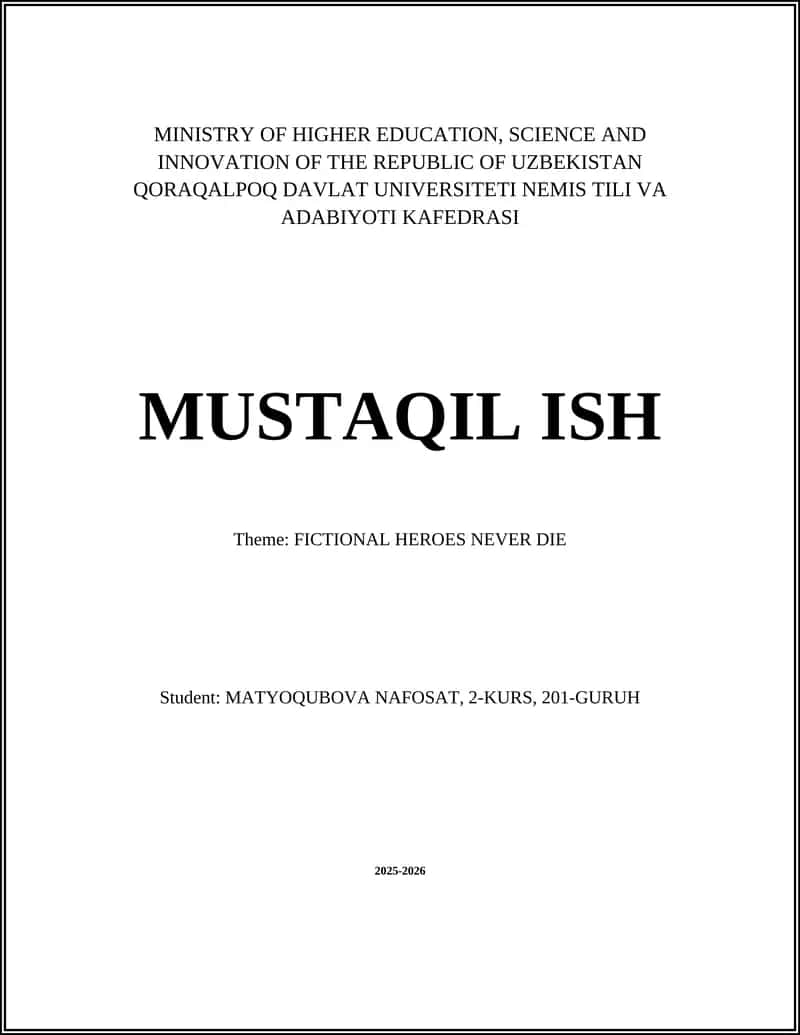 MINISTRY OF HIGHER EDUCATION, SCIENCE AND INNOVATION OF THE REPUBLIC OF UZBEKISTAN QORAQALPOQ DAVLAT UNIVERSITETI NEMIS TILI VA ADABIYOTI KAFEDRASI

MUSTAQIL ISH

Theme: FICTIONAL HEROES NEVER DIE

Student: MATYOQUBOVA NAFOSAT, 2-KURS, 201-GURUH

2025-2026